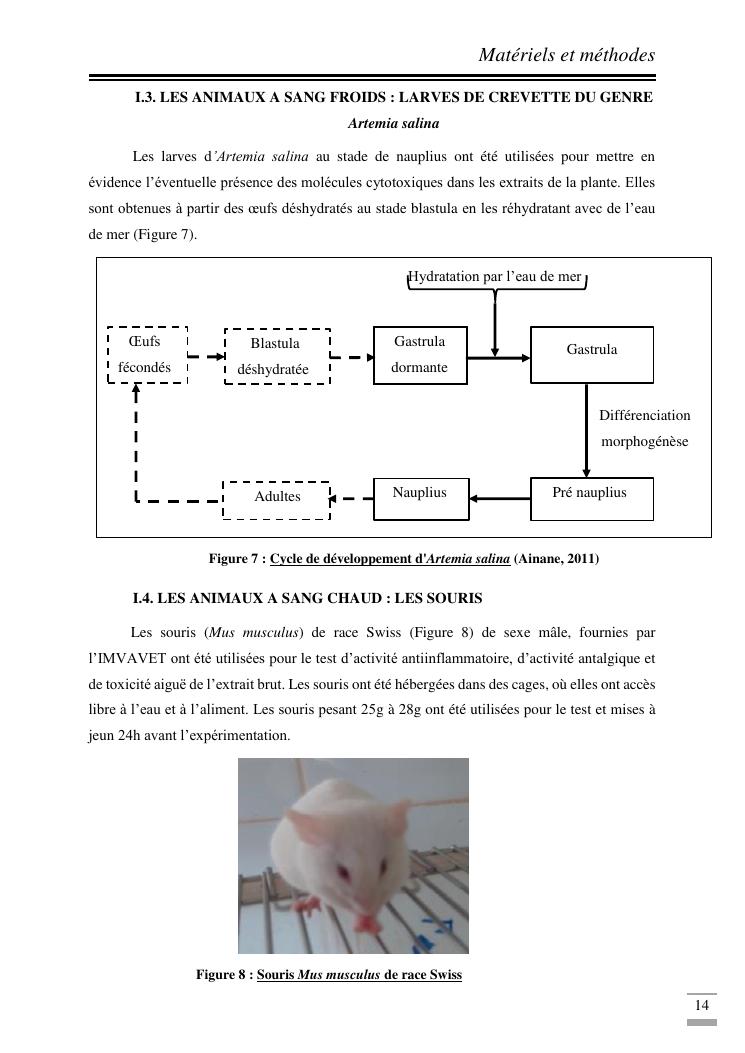 Matériels et méthodes

I.3. LES ANIMAUX A SANG FROIDS : LARVES DE CREVETTE DU GENRE Artemia salina

Les larves d'Artemia salina au stade de nauplius ont été utilisées pour mettre en évidence l'éventuelle présence des molécules cytotoxiques dans les extraits de la plante. Elles sont obtenues à partir des œufs déshydratés au stade blastula en les réhydratant avec de l'eau de mer (Figure 7).

Hydratation par l'eau de mer

Œufs fécondés

Blastula déshydratée

Gastrula dormante

Gastrula

Différenciation morphogénèse

Pré nauplius

Nauplius

Adultes

Figure 7 : Cycle de développement d'Artemia salina (Ainane, 2011)

I.4. LES ANIMAUX A SANG CHAUD : LES SOURIS

Les souris (Mus musculus) de race Swiss (Figure 8) de sexe mâle, fournies par l'IMVAVET ont été utilisées pour le test d'activité antiinflammatoire, d'activité antalgique et de toxicité aiguë de l'extrait brut. Les souris ont été hébergées dans des cages, où elles ont accès libre à l'eau et à l'aliment. Les souris pesant 25g à 28g ont été utilisées pour le test et mises à jeun 24h avant l'expérimentation.

Figure 8 : Souris Mus musculus de race Swiss

14